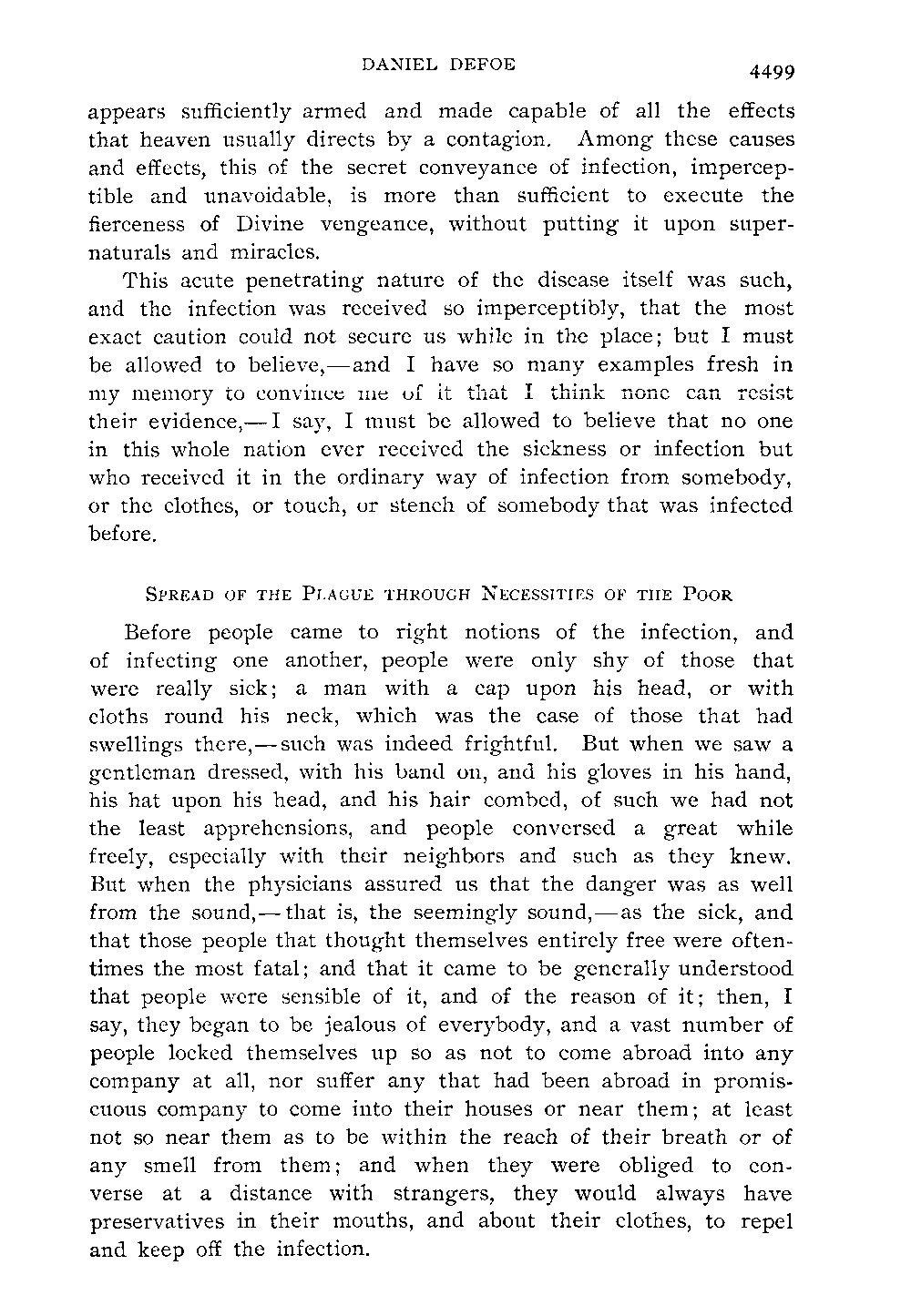 DANIEL DEFOE 4499

appears sufficiently armed and made capable of all the effects that heaven usually directs by a contagion. Among these causes and effects, this of the secret conveyance of infection, imperceptible and unavoidable, is more than sufficient to execute the fierceness of Divine vengeance, without putting it upon supernaturals and miracles.

This acute penetrating nature of the disease itself was such, and the infection was received so imperceptibly, that the most exact caution could not secure us while in the place; but I must be allowed to believe,—and I have so many examples fresh in my memory to convince me of it that I think none can resist their evidence,—I say, I must be allowed to believe that no one in this whole nation ever received the sickness or infection but who received it in the ordinary way of infection from somebody, or the clothes, or touch, or stench of somebody that was infected before.

SPREAD OF THE PLAGUE THROUGH NECESSITIES OF THE POOR

Before people came to right notions of the infection, and of infecting one another, people were only shy of those that were really sick; a man with a cap upon his head, or with cloths round his neck, which was the case of those that had swellings there,—such was indeed frightful. But when we saw a gentleman dressed, with his band on, and his gloves in his hand, his hat upon his head, and his hair combed, of such we had not the least apprehensions, and people conversed a great while freely, especially with their neighbors and such as they knew. But when the physicians assured us that the danger was as well from the sound,—that is, the seemingly sound,—as the sick, and that those people that thought themselves entirely free were oftentimes the most fatal; and that it came to be generally understood that people were sensible of it, and of the reason of it; then, I say, they began to be jealous of everybody, and a vast number of people locked themselves up so as not to come abroad into any company at all, nor suffer any that had been abroad in promiscuous company to come into their houses or near them; at least not so near them as to be within the reach of their breath or of any smell from them; and when they were obliged to converse at a distance with strangers, they would always have preservatives in their mouths, and about their clothes, to repel and keep off the infection.